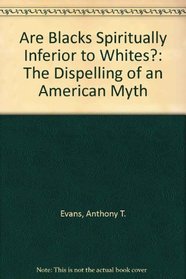 Are Blacks Spiritually Inferior to Whites?: The Dispelling of an American Myth

Evans, Anthony T.

Note: This is not the actual book cover